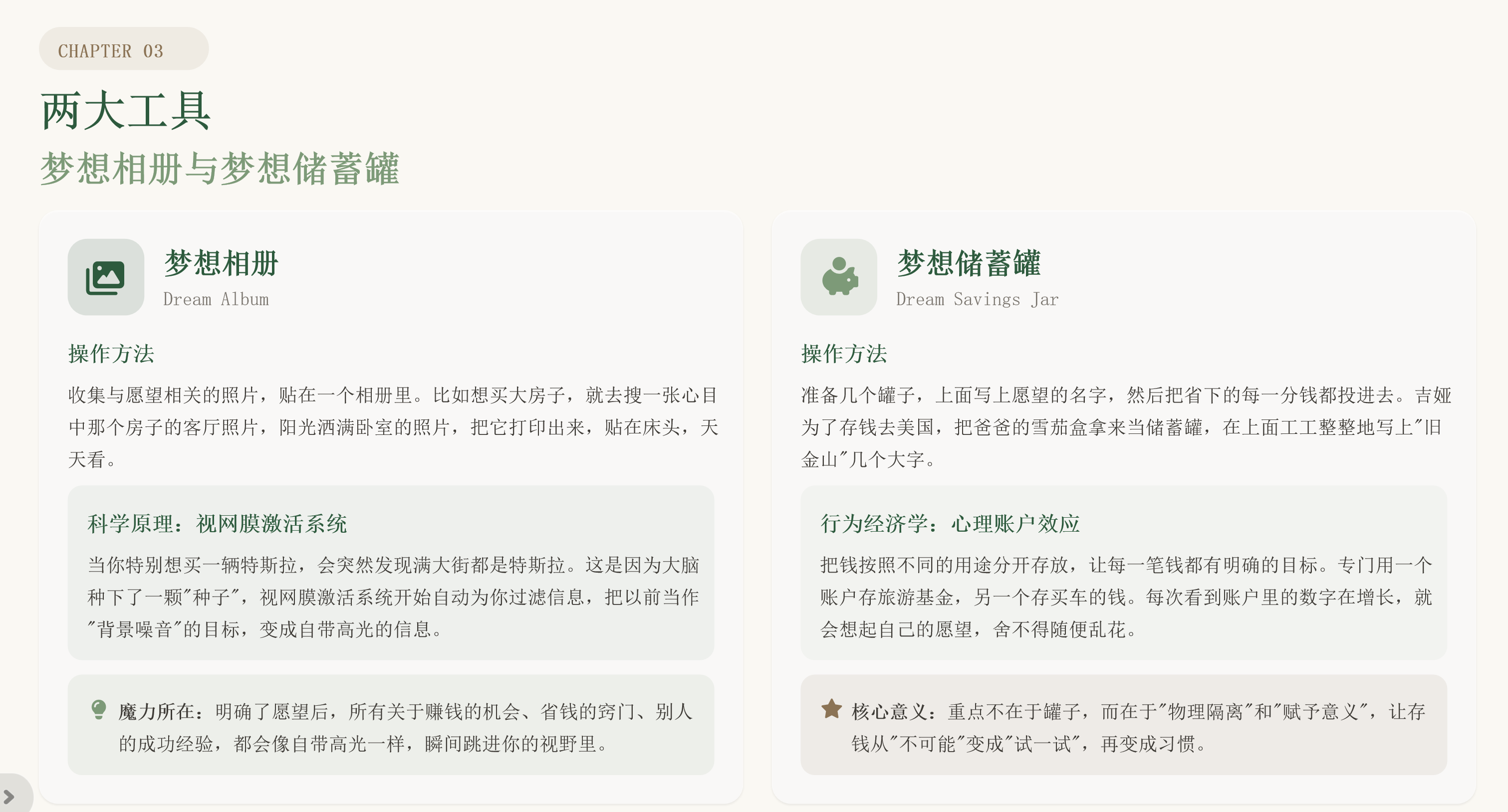 CHAPTER 03

两大工具

梦想相册与梦想储蓄罐

梦想相册
Dream Album

操作方法

收集与愿望相关的照片，贴在一个相册里。比如想买大房子，就去搜一张心目中那个房子的客厅照片，阳光洒满卧室的照片，把它打印出来，贴在床头，天天看。

科学原理：视网膜激活系统

当你特别想买一辆特斯拉，会突然发现满大街都是特斯拉。这是因为大脑种下了一颗“种子”，视网膜激活系统开始自动为你过滤信息，把以前当作“背景噪音”的目标，变成自带高光的信息。

魔力所在：明确了愿望后，所有关于赚钱的机会、省钱的窍门、别人的成功经验，都会像自带高光一样，瞬间跳进你的视野里。

梦想储蓄罐
Dream Savings Jar

操作方法

准备几个罐子，上面写上愿望的名字，然后把省下的每一分钱都投进去。吉娅为了存钱去美国，把爸爸的雪茄盒拿来当储蓄罐，在上面工工整整地写上“旧金山”几个大字。

行为经济学：心理账户效应

把钱按照不同的用途分开存放，让每一笔钱都有明确的目标。专门用一个账户存旅游基金，另一个存买车的钱。每次看到账户里的数字在增长，就会想起自己的愿望，舍不得随便乱花。

核心意义：重点不在于罐子，而在于“物理隔离”和“赋予意义”，让存钱从“不可能”变成“试一试”，再变成习惯。